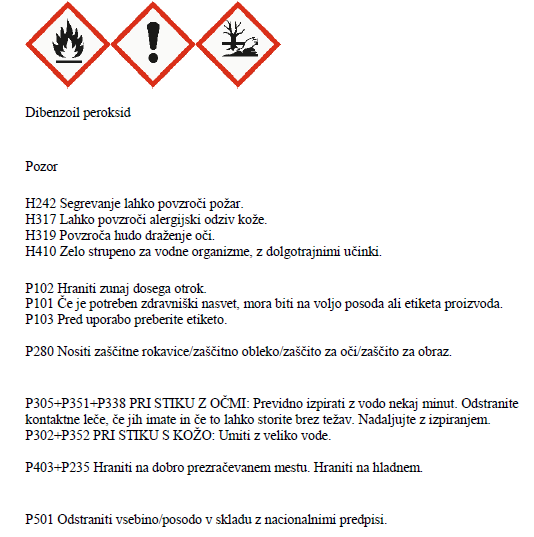 Dibenzoil peroksid

Pozor

H242 Segrevanje lahko povzroči požar.
H317 Lahko povzroči alergijski odziv kože.
H319 Povzroča hudo draženje oči.
H410 Zelo strupeno za vodne organizme, z dolgotrajnimi učinki.

P102 Hraniti zunaj dosega otrok.
P101 Če je potreben zdravniški nasvet, mora biti na voljo posoda ali etiketa proizvoda.
P103 Pred uporabo preberite etiketo.

P280 Nositi zaščitne rokavice/zaščitno obleko/zaščito za oči/zaščito za obraz.

P305+P351+P338 PRI STIKU Z OČMI: Previdno izpirati z vodo nekaj minut. Odstranite kontaktne leče, če jih imate in če to lahko storite brez težav. Nadaljujte z izpiranjem.
P302+P352 PRI STIKU S KOŽO: Umiti z veliko vode.

P403+P235 Hraniti na dobro prezračevanem mestu. Hraniti na hladnem.

P501 Odstraniti vsebino/posodo v skladu z nacionalnimi predpisi.